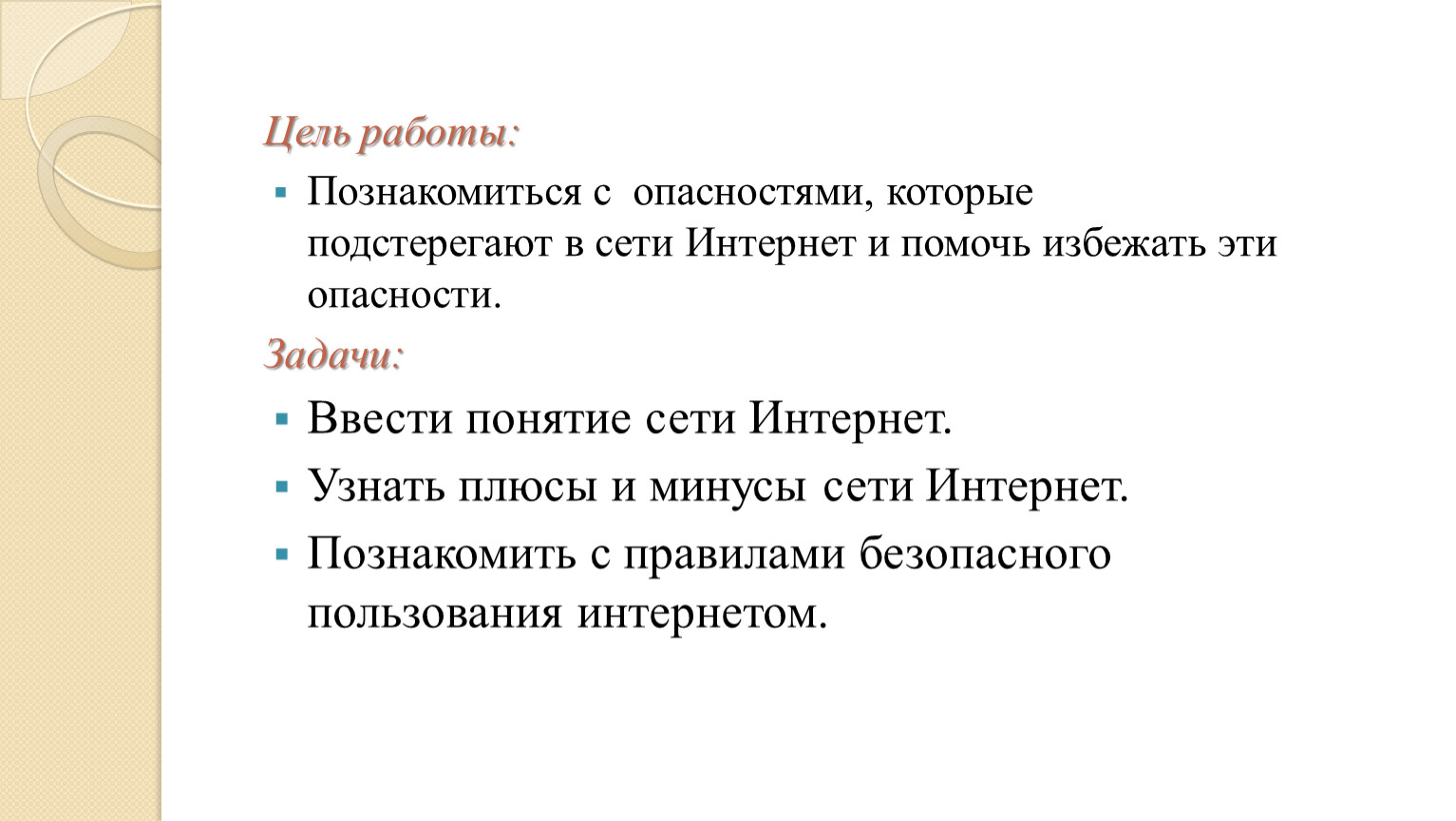 Цель работы:

▪ Познакомиться с опасностями, которые подстерегают в сети Интернет и помочь избежать эти опасности.

Задачи:

▪ Ввести понятие сети Интернет.
▪ Узнать плюсы и минусы сети Интернет.
▪ Познакомить с правилами безопасного пользования интернетом.